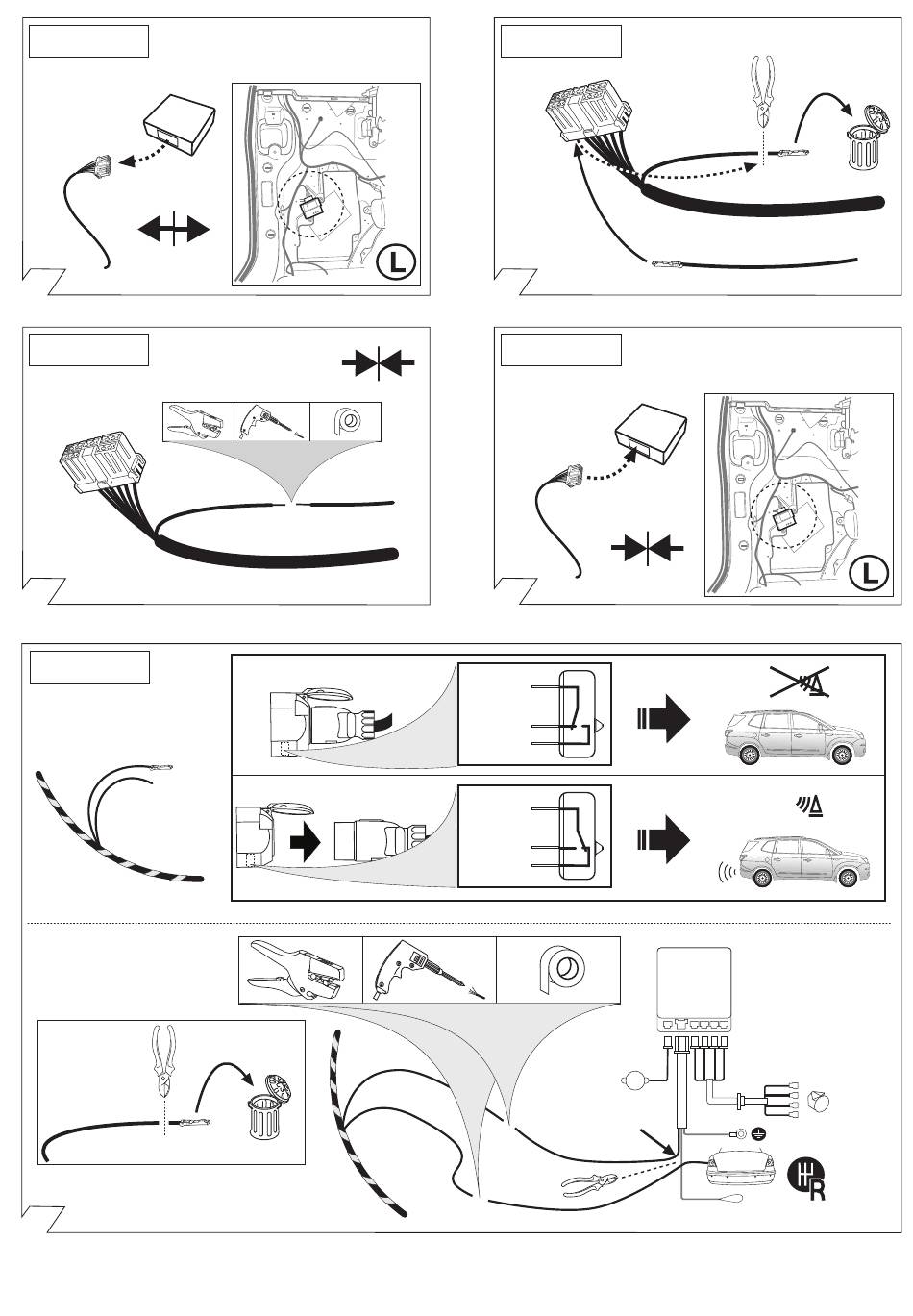 L

L

R